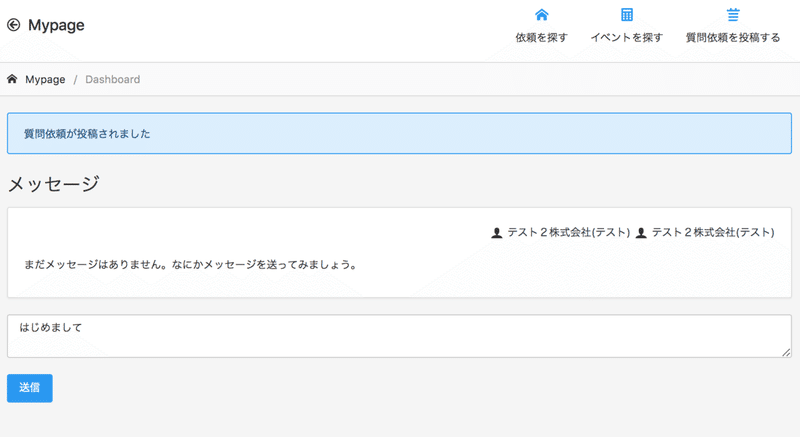 Mypage

依頼を探す　イベントを探す　質問依頼を投稿する

Mypage / Dashboard

質問依頼が投稿されました

メッセージ

テスト２株式会社(テスト)　テスト２株式会社(テスト)

まだメッセージはありません。なにかメッセージを送ってみましょう。

はじめまして

送信